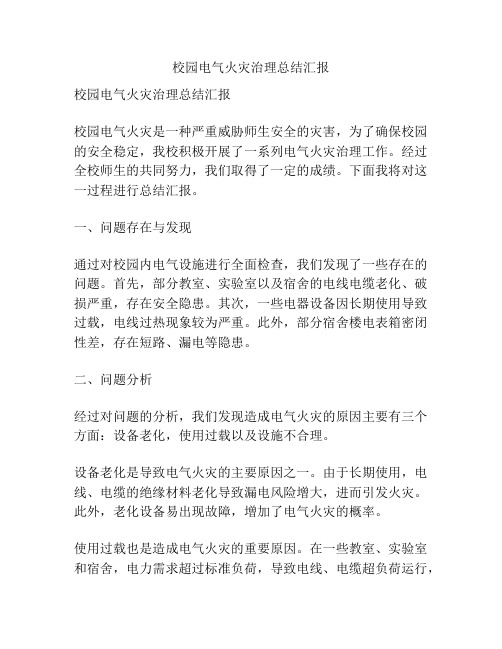 校园电气火灾治理总结汇报

校园电气火灾治理总结汇报

校园电气火灾是一种严重威胁师生安全的灾害，为了确保校园的安全稳定，我校积极开展了一系列电气火灾治理工作。经过全校师生的共同努力，我们取得了一定的成绩。下面我将对这一过程进行总结汇报。

一、问题存在与发现

通过对校园内电气设施进行全面检查，我们发现了一些存在的问题。首先，部分教室、实验室以及宿舍的电线电缆老化、破损严重，存在安全隐患。其次，一些电器设备因长期使用导致过载，电线过热现象较为严重。此外，部分宿舍楼电表箱密闭性差，存在短路、漏电等隐患。

二、问题分析

经过对问题的分析，我们发现造成电气火灾的原因主要有三个方面：设备老化，使用过载以及设施不合理。

设备老化是导致电气火灾的主要原因之一。由于长期使用，电线、电缆的绝缘材料老化导致漏电风险增大，进而引发火灾。此外，老化设备易出现故障，增加了电气火灾的概率。

使用过载也是造成电气火灾的重要原因。在一些教室、实验室和宿舍，电力需求超过标准负荷，导致电线、电缆超负荷运行，